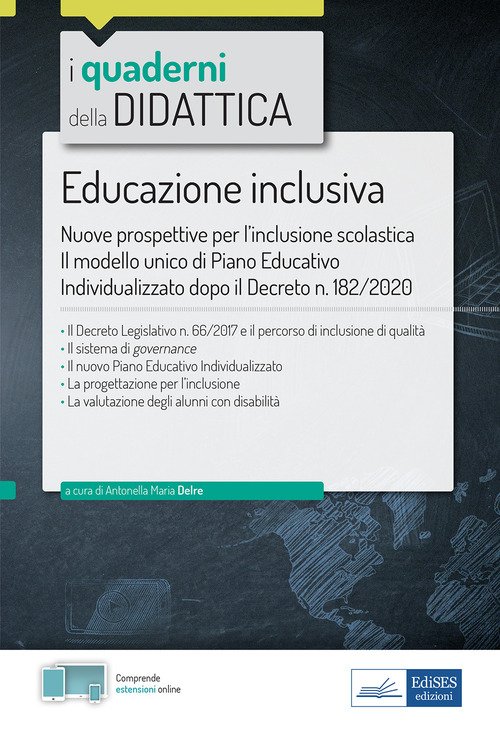 i quaderni
della DIDATTICA

Educazione inclusiva

Nuove prospettive per l'inclusione scolastica
Il modello unico di Piano Educativo Individualizzato dopo il Decreto n. 182/2020

• Il Decreto Legislativo n. 66/2017 e il percorso di inclusione di qualità
• Il sistema di governance
• Il nuovo Piano Educativo Individualizzato
• La progettazione per l'inclusione
• La valutazione degli alunni con disabilità

a cura di Antonella Maria Delre

Comprende
estensioni online

EdiSES
edizioni